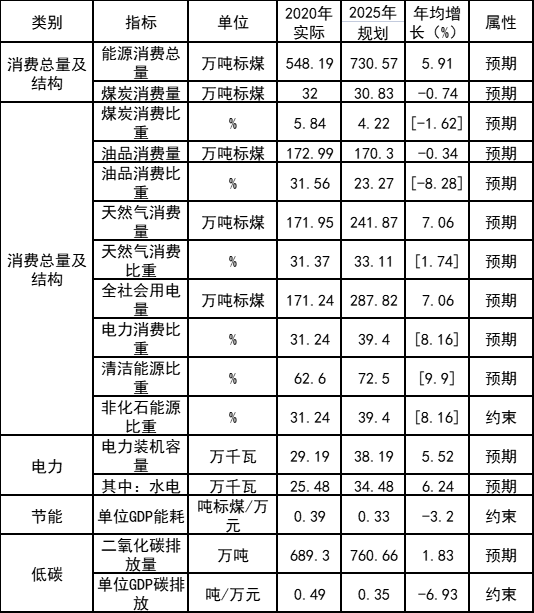 | 类别 | 指标 | 单位 | 2020年实际 | 2025年规划 | 年均增长（%） | 属性 |
|---|---|---|---|---|---|---|
| 消费总量及结构 | 能源消费总量 | 万吨标煤 | 548.19 | 730.57 | 5.91 | 预期 |
| | 煤炭消费量 | 万吨标煤 | 32 | 30.83 | -0.74 | 预期 |
| 消费总量及结构 | 煤炭消费比重 | % | 5.84 | 4.22 | [-1.62] | 预期 |
| | 油品消费量 | 万吨标煤 | 172.99 | 170.3 | -0.34 | 预期 |
| | 油品消费比重 | % | 31.56 | 23.27 | [-8.28] | 预期 |
| | 天然气消费量 | 万吨标煤 | 171.95 | 241.87 | 7.06 | 预期 |
| | 天然气消费比重 | % | 31.37 | 33.11 | [1.74] | 预期 |
| | 全社会用电量 | 万吨标煤 | 171.24 | 287.82 | 7.06 | 预期 |
| | 电力消费比重 | % | 31.24 | 39.4 | [8.16] | 预期 |
| | 清洁能源比重 | % | 62.6 | 72.5 | [9.9] | 预期 |
| | 非化石能源比重 | % | 31.24 | 39.4 | [8.16] | 约束 |
| 电力 | 电力装机容量 | 万千瓦 | 29.19 | 38.19 | 5.52 | 预期 |
| | 其中：水电 | 万千瓦 | 25.48 | 34.48 | 6.24 | 预期 |
| 节能 | 单位GDP能耗 | 吨标煤/万元 | 0.39 | 0.33 | -3.2 | 约束 |
| 低碳 | 二氧化碳排放量 | 万吨 | 689.3 | 760.66 | 1.83 | 预期 |
| | 单位GDP碳排放 | 吨/万元 | 0.49 | 0.35 | -6.93 | 约束 |